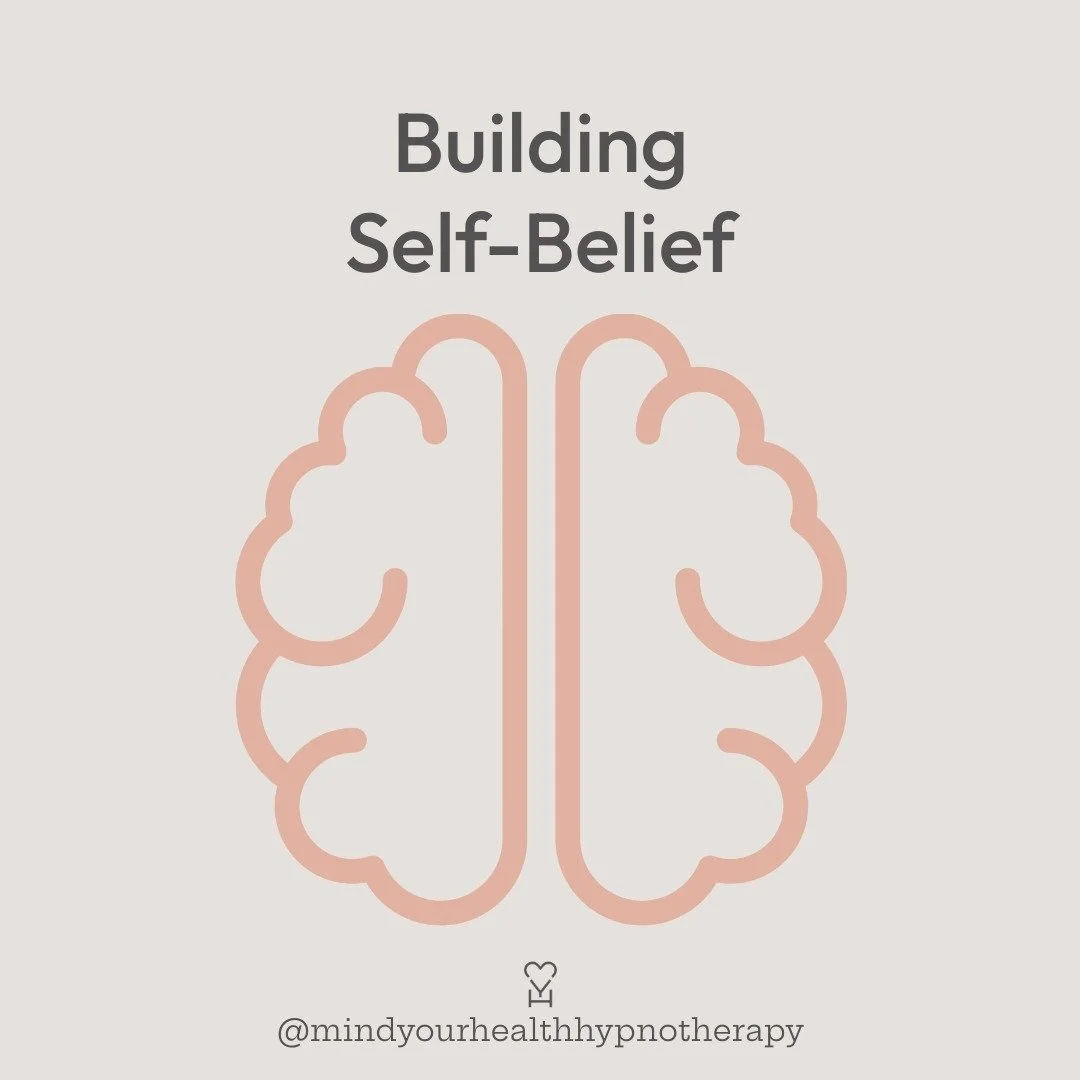 Building
Self-Belief

@mindyourhealthhypnotherapy